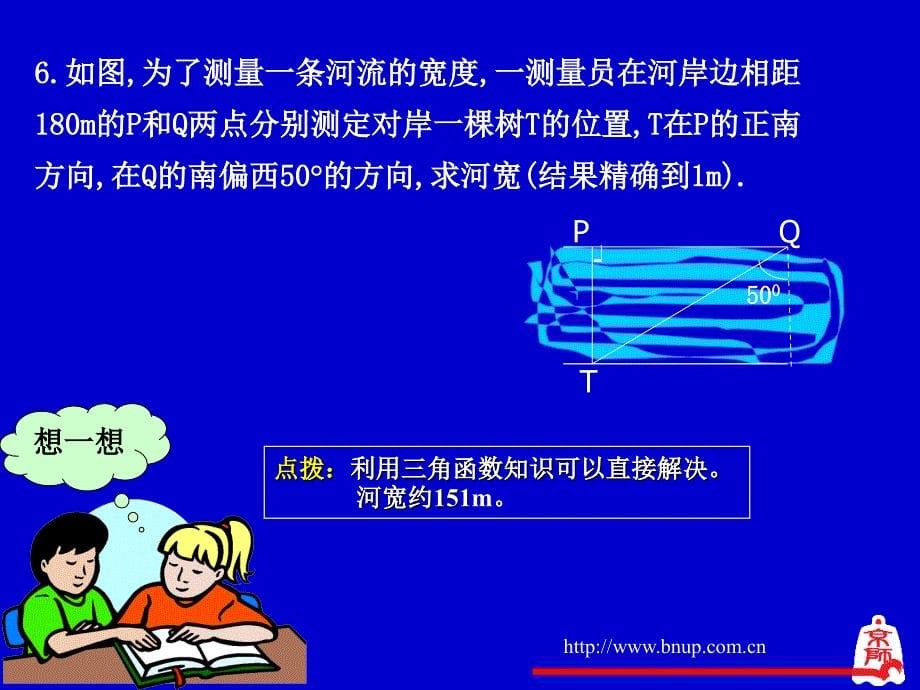 6.如图,为了测量一条河流的宽度,一测量员在河岸边相距180m的P和Q两点分别测定对岸一棵树T的位置,T在P的正南方向,在Q的南偏西50°的方向,求河宽(结果精确到1m).

P

Q

$50^0$

T

想一想

点拨:利用三角函数知识可以直接解决。
河宽约151m。

http://www.bnup.com.cn

京师